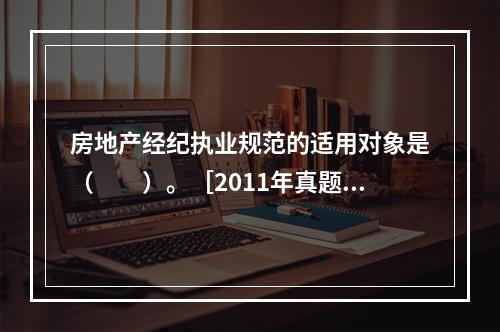 房地产经纪执业规范的适用对象是（　　）。［2011年真题...